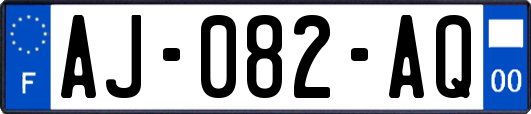 F
AJ-082-AQ
00